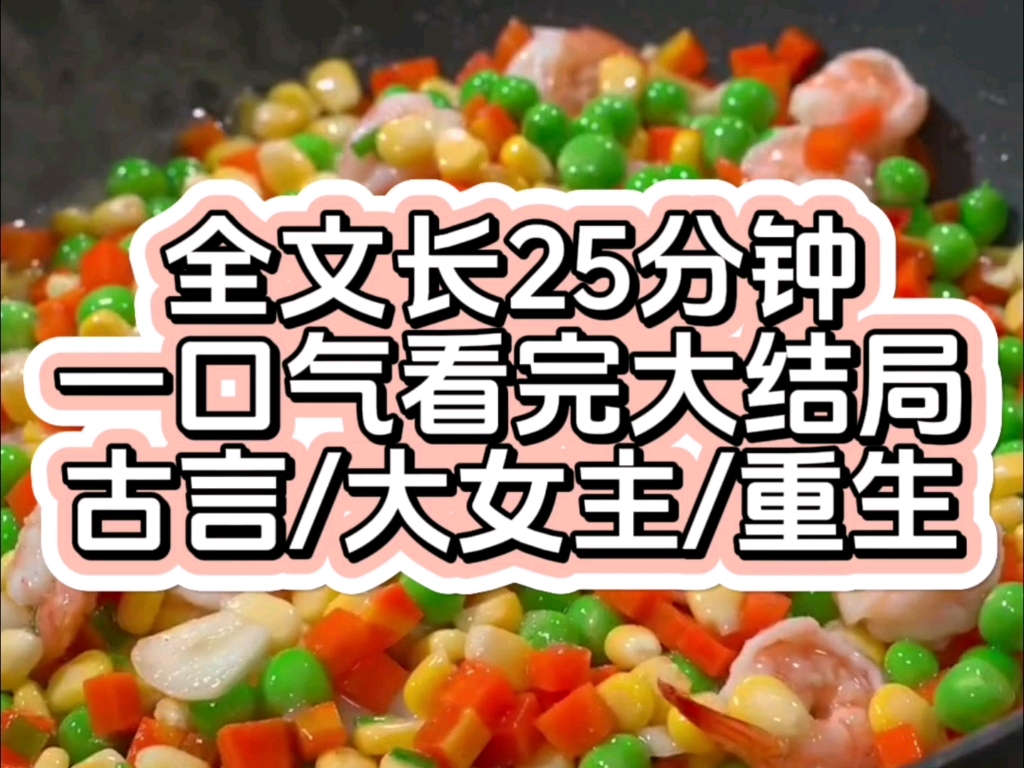 全文长25分钟
一口气看完大结局
古言/大女主/重生